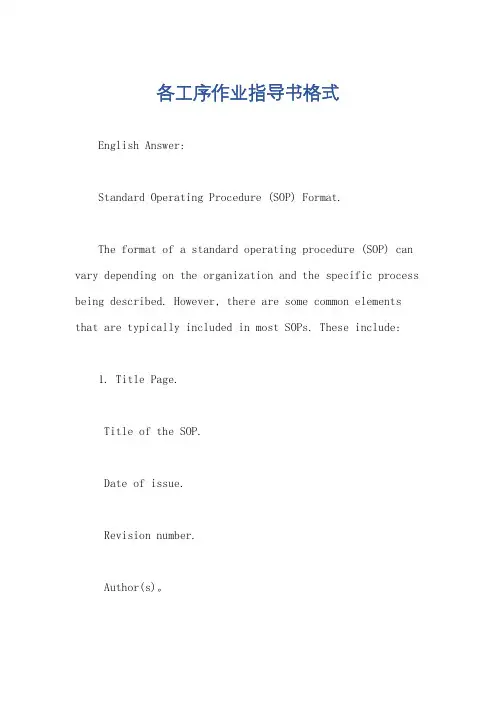 各工序作业指导书格式

English Answer:

Standard Operating Procedure (SOP) Format.

The format of a standard operating procedure (SOP) can vary depending on the organization and the specific process being described. However, there are some common elements that are typically included in most SOPs. These include:

1. Title Page.

Title of the SOP.

Date of issue.

Revision number.

Author(s)。